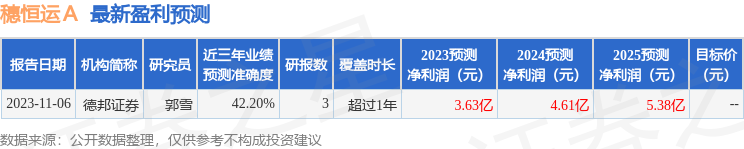 穗恒运A 最新盈利预测

| 报告日期 | 机构简称 | 研究员 | 近三年业绩预测准确度 | 研报数 | 覆盖时长 | 2023预测净利润（元） | 2024预测净利润（元） | 2025预测净利润（元） | 目标价（元） |
|---|---|---|---|---|---|---|---|---|---|
| 2023-11-06 | 德邦证券 | 郭雪 | 42.20% | 3 | 超过1年 | 3.63亿 | 4.61亿 | 5.38亿 | -- |

数据来源：公开数据整理，仅供参考不构成投资建议